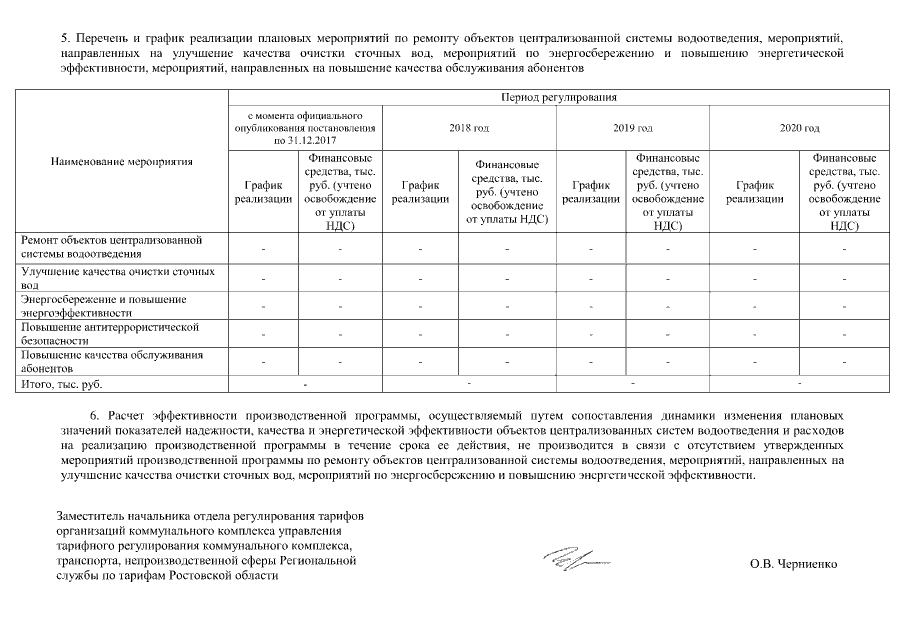 5. Перечень и график реализации плановых мероприятий по ремонту объектов централизованной системы водоотведения, мероприятий, направленных на улучшение качества очистки сточных вод, мероприятий по энергосбережению и повышению энергетической эффективности, мероприятий, направленных на повышение качества обслуживания абонентов

| Наименование мероприятия | Период регулирования | | | | | | | |
|---|---|---|---|---|---|---|---|---|
| | с момента официального опубликования постановления по 31.12.2017 | | 2018 год | | 2019 год | | 2020 год | |
| | График реализации | Финансовые средства, тыс. руб. (учтено освобождение от уплаты НДС) | График реализации | Финансовые средства, тыс. руб. (учтено освобождение от уплаты НДС) | График реализации | Финансовые средства, тыс. руб. (учтено освобождение от уплаты НДС) | График реализации | Финансовые средства, тыс. руб. (учтено освобождение от уплаты НДС) |
| Ремонт объектов централизованной системы водоотведения | - | - | - | - | - | - | - | - |
| Улучшение качества очистки сточных вод | - | - | - | - | - | - | - | - |
| Энергосбережение и повышение энергоэффективности | - | - | - | - | - | - | - | - |
| Повышение антитеррористической безопасности | - | - | - | - | - | - | - | - |
| Повышение качества обслуживания абонентов | - | - | - | - | - | - | - | - |
| Итого, тыс. руб. | - | | - | | - | | - | |

6. Расчет эффективности производственной программы, осуществляемый путем сопоставления динамики изменения плановых значений показателей надежности, качества и энергетической эффективности объектов централизованных систем водоотведения и расходов на реализацию производственной программы в течение срока ее действия, не производится в связи с отсутствием утвержденных мероприятий производственной программы по ремонту объектов централизованной системы водоотведения, мероприятий, направленных на улучшение качества очистки сточных вод, мероприятий по энергосбережению и повышению энергетической эффективности.

Заместитель начальника отдела регулирования тарифов организаций коммунального комплекса управления тарифного регулирования коммунального комплекса, транспорта, непроизводственной сферы Региональной службы по тарифам Ростовской области

О.В. Черниенко